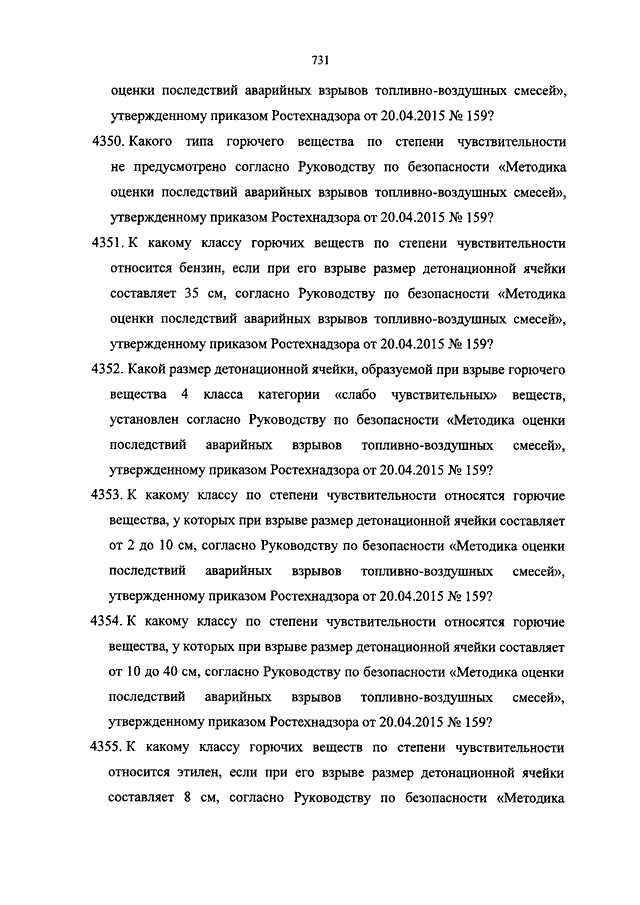 731

оценки последствий аварийных взрывов топливно-воздушных смесей», утвержденному приказом Ростехнадзора от 20.04.2015 № 159?

4350. Какого типа горючего вещества по степени чувствительности не предусмотрено согласно Руководству по безопасности «Методика оценки последствий аварийных взрывов топливно-воздушных смесей», утвержденному приказом Ростехнадзора от 20.04.2015 № 159?

4351. К какому классу горючих веществ по степени чувствительности относится бензин, если при его взрыве размер детонационной ячейки составляет 35 см, согласно Руководству по безопасности «Методика оценки последствий аварийных взрывов топливно-воздушных смесей», утвержденному приказом Ростехнадзора от 20.04.2015 № 159?

4352. Какой размер детонационной ячейки, образуемой при взрыве горючего вещества 4 класса категории «слабо чувствительных» веществ, установлен согласно Руководству по безопасности «Методика оценки последствий аварийных взрывов топливно-воздушных смесей», утвержденному приказом Ростехнадзора от 20.04.2015 № 159?

4353. К какому классу по степени чувствительности относятся горючие вещества, у которых при взрыве размер детонационной ячейки составляет от 2 до 10 см, согласно Руководству по безопасности «Методика оценки последствий аварийных взрывов топливно-воздушных смесей», утвержденному приказом Ростехнадзора от 20.04.2015 № 159?

4354. К какому классу по степени чувствительности относятся горючие вещества, у которых при взрыве размер детонационной ячейки составляет от 10 до 40 см, согласно Руководству по безопасности «Методика оценки последствий аварийных взрывов топливно-воздушных смесей», утвержденному приказом Ростехнадзора от 20.04.2015 № 159?

4355. К какому классу горючих веществ по степени чувствительности относится этилен, если при его взрыве размер детонационной ячейки составляет 8 см, согласно Руководству по безопасности «Методика